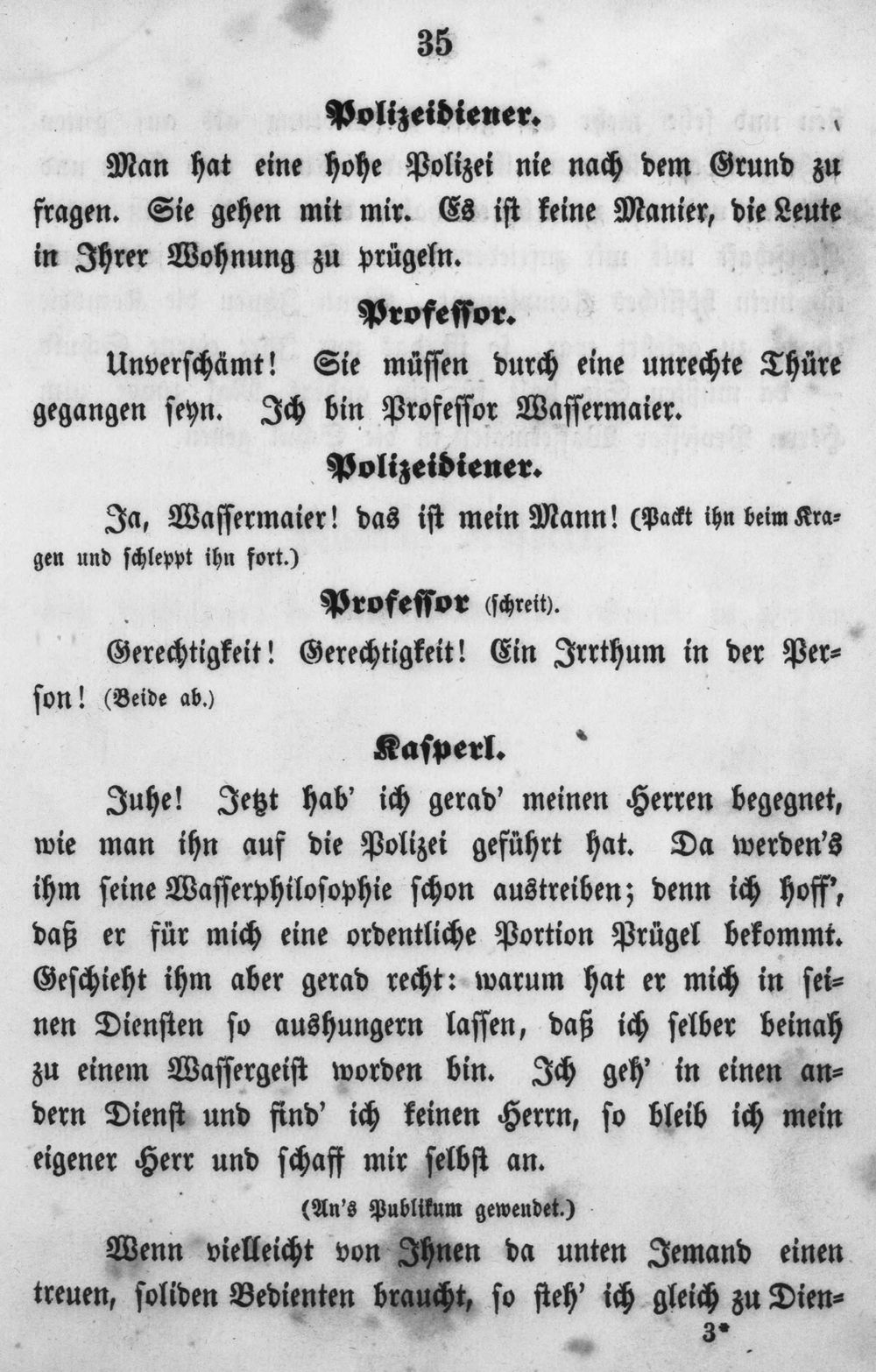 35

Polizeidiener.

Man hat eine hohe Polizei nie nach dem Grund zu fragen. Sie gehen mit mir. Es ist keine Manier, die Leute in Ihrer Wohnung zu prügeln.

Professor.

Unverschämt! Sie müssen durch eine unrechte Thüre gegangen seyn. Ich bin Professor Wassermaier.

Polizeidiener.

Ja, Wassermaier! das ist mein Mann! (Packt ihn beim Kragen und schleppt ihn fort.)

Professor (schreit).

Gerechtigkeit! Gerechtigkeit! Ein Irrthum in der Person! (Beide ab.)

Kasperl.

Juhe! Jetzt hab' ich gerad' meinen Herren begegnet, wie man ihn auf die Polizei geführt hat. Da werden's ihm seine Wasserphilosophie schon austreiben; denn ich hoff', daß er für mich eine ordentliche Portion Prügel bekommt. Geschieht ihm aber gerad recht: warum hat er mich in seinen Diensten so aushungern lassen, daß ich selber beinah zu einem Wassergeist worden bin. Ich geh' in einen andern Dienst und find' ich keinen Herrn, so bleib ich mein eigener Herr und schaff mir selbst an.

(An's Publikum gewendet.)

Wenn vielleicht von Ihnen da unten Jemand einen treuen, soliden Bedienten braucht, so steh' ich gleich zu Dien-

3*